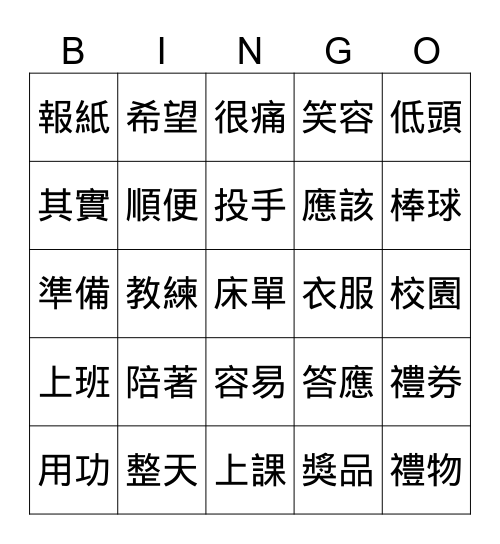 | B | I | N | G | O |
|---|---|---|---|---|
| 報紙 | 希望 | 很痛 | 笑容 | 低頭 |
| 其實 | 順便 | 投手 | 應該 | 棒球 |
| 準備 | 教練 | 床單 | 衣服 | 校園 |
| 上班 | 陪著 | 容易 | 答應 | 禮券 |
| 用功 | 整天 | 上課 | 獎品 | 禮物 |